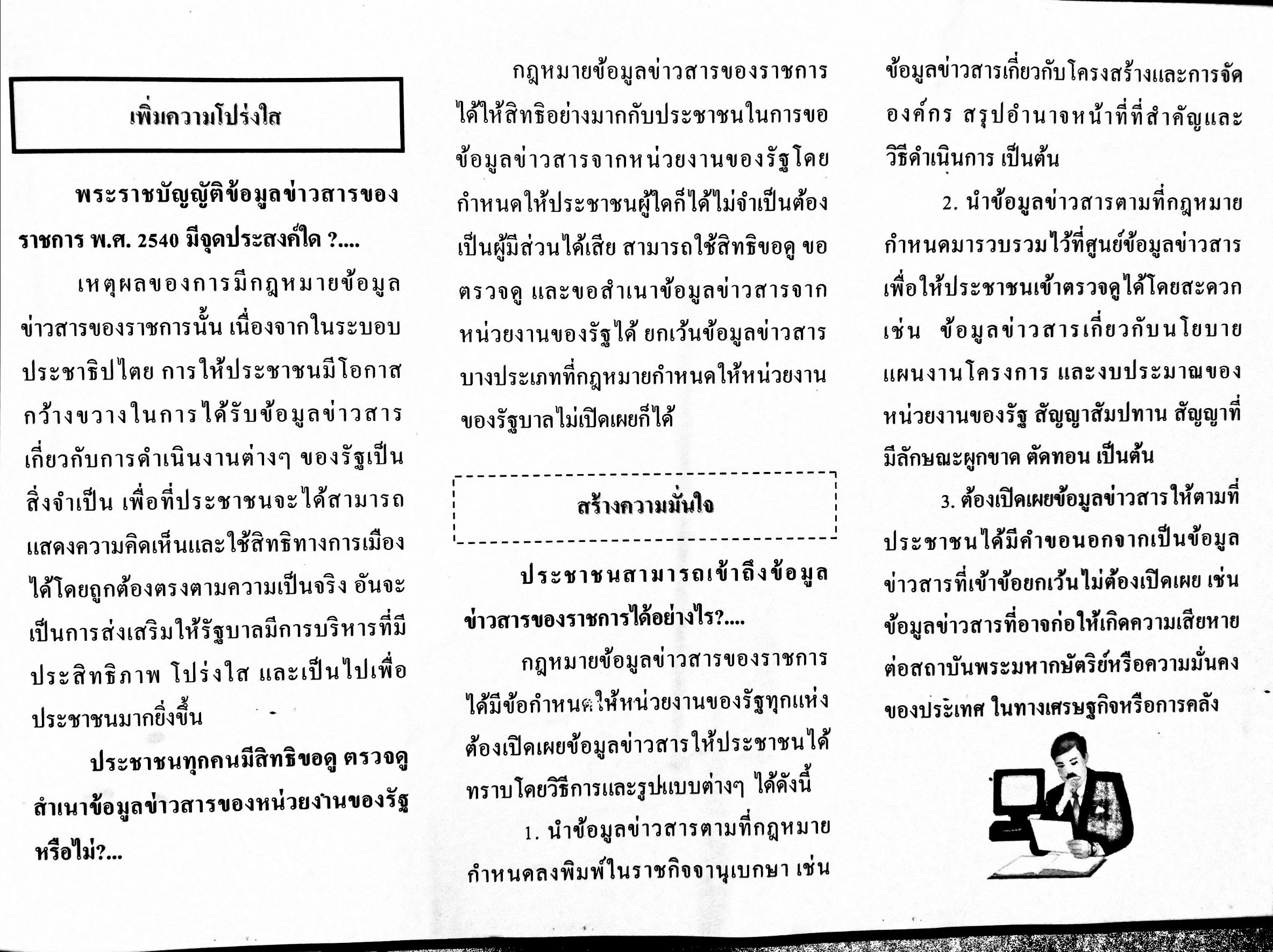 เพิ่มความโปร่งใส

พระราชบัญญัติข้อมูลข่าวสารของราชการ พ.ศ. 2540 มีจุดประสงค์ใด ?....

เหตุผลของการมีกฎหมายข้อมูลข่าวสารของราชการนั้น เนื่องจากในระบอบประชาธิปไตย การให้ประชาชนมีโอกาสกว้างขวางในการได้รับข้อมูลข่าวสารเกี่ยวกับการดำเนินงานต่างๆ ของรัฐเป็นสิ่งจำเป็น เพื่อที่ประชาชนจะได้สามารถแสดงความคิดเห็นและใช้สิทธิทางการเมืองได้โดยถูกต้องตรงตามความเป็นจริง อันจะเป็นการส่งเสริมให้รัฐบาลมีการบริหารที่มีประสิทธิภาพ โปร่งใส และเป็นไปเพื่อประชาชนมากยิ่งขึ้น

ประชาชนทุกคนมีสิทธิขอดู ตรวจดู สำเนาข้อมูลข่าวสารของหน่วยงานของรัฐหรือไม่?...

กฎหมายข้อมูลข่าวสารของราชการได้ให้สิทธิอย่างมากกับประชาชนในการขอข้อมูลข่าวสารจากหน่วยงานของรัฐโดยกำหนดให้ประชาชนผู้ใดก็ได้ไม่จำเป็นต้องเป็นผู้มีส่วนได้เสีย สามารถใช้สิทธิขอดู ขอตรวจดู และขอสำเนาข้อมูลข่าวสารจากหน่วยงานของรัฐได้ ยกเว้นข้อมูลข่าวสารบางประเภทที่กฎหมายกำหนดให้หน่วยงานของรัฐบาลไม่เปิดเผยก็ได้

สร้างความมั่นใจ

ประชาชนสามารถเข้าถึงข้อมูลข่าวสารของราชการได้อย่างไร?....

กฎหมายข้อมูลข่าวสารของราชการได้มีข้อกำหนดให้หน่วยงานของรัฐทุกแห่งต้องเปิดเผยข้อมูลข่าวสารให้ประชาชนได้ทราบโดยวิธีการและรูปแบบต่างๆ ได้ดังนี้

1. นำข้อมูลข่าวสารตามที่กฎหมายกำหนดลงพิมพ์ในราชกิจจานุเบกษา เช่น ข้อมูลข่าวสารเกี่ยวกับโครงสร้างและการจัดองค์กร สรุปอำนาจหน้าที่ที่สำคัญและวิธีดำเนินการ เป็นต้น

2. นำข้อมูลข่าวสารตามที่กฎหมายกำหนดมารวบรวมไว้ที่ศูนย์ข้อมูลข่าวสารเพื่อให้ประชาชนเข้าตรวจดูได้โดยสะดวก เช่น ข้อมูลข่าวสารเกี่ยวกับนโยบาย แผนงานโครงการ และงบประมาณของหน่วยงานของรัฐ สัญญาสัมปทาน สัญญาที่มีลักษณะผูกขาด ตัดทอน เป็นต้น

3. ต้องเปิดเผยข้อมูลข่าวสารให้ตามที่ประชาชนได้มีคำขอนอกจากเป็นข้อมูลข่าวสารที่เข้าข้อยกเว้นไม่ต้องเปิดเผย เช่น ข้อมูลข่าวสารที่อาจก่อให้เกิดความเสียหายต่อสถาบันพระมหากษัตริย์หรือความมั่นคงของประเทศ ในทางเศรษฐกิจหรือการคลัง